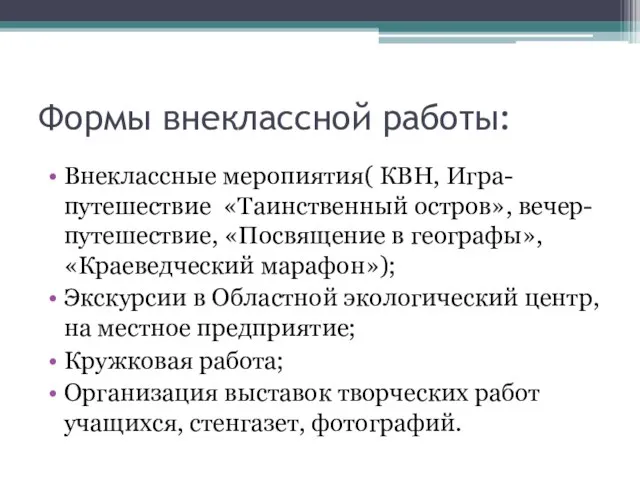 Формы внеклассной работы:

• Внеклассные меропиятия( КВН, Игра-путешествие «Таинственный остров», вечер-путешествие, «Посвящение в географы», «Краеведческий марафон»);
• Экскурсии в Областной экологический центр, на местное предприятие;
• Кружковая работа;
• Организация выставок творческих работ учащихся, стенгазет, фотографий.